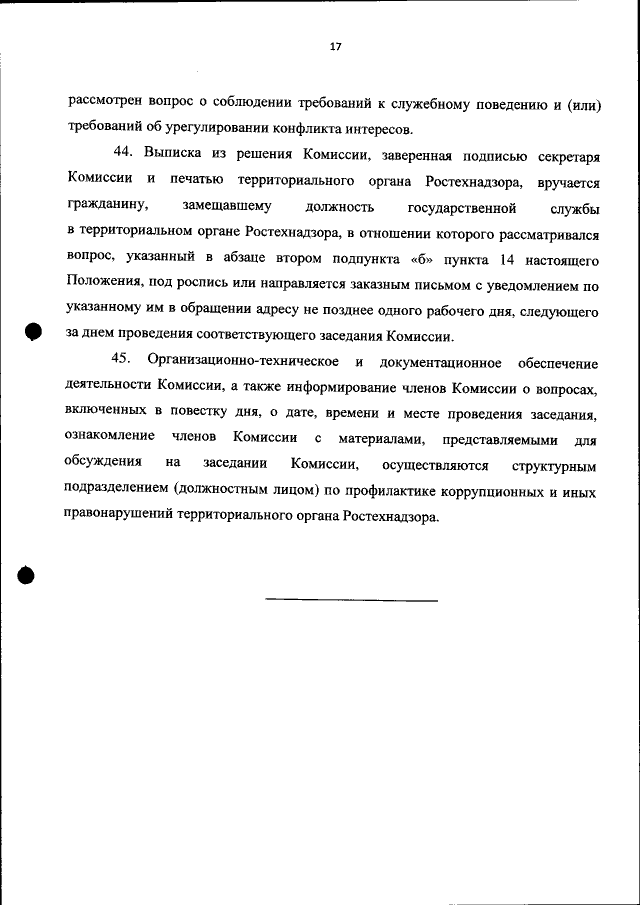 17

рассмотрен вопрос о соблюдении требований к служебному поведению и (или) требований об урегулировании конфликта интересов.

44. Выписка из решения Комиссии, заверенная подписью секретаря Комиссии и печатью территориального органа Ростехнадзора, вручается гражданину, замещавшему должность государственной службы в территориальном органе Ростехнадзора, в отношении которого рассматривался вопрос, указанный в абзаце втором подпункта «б» пункта 14 настоящего Положения, под роспись или направляется заказным письмом с уведомлением по указанному им в обращении адресу не позднее одного рабочего дня, следующего за днем проведения соответствующего заседания Комиссии.

45. Организационно-техническое и документационное обеспечение деятельности Комиссии, а также информирование членов Комиссии о вопросах, включенных в повестку дня, о дате, времени и месте проведения заседания, ознакомление членов Комиссии с материалами, представляемыми для обсуждения на заседании Комиссии, осуществляются структурным подразделением (должностным лицом) по профилактике коррупционных и иных правонарушений территориального органа Ростехнадзора.